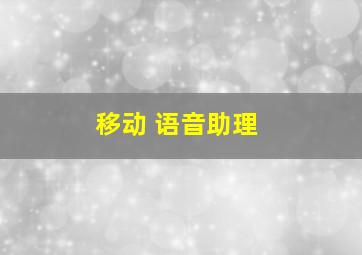 移动 语音助理